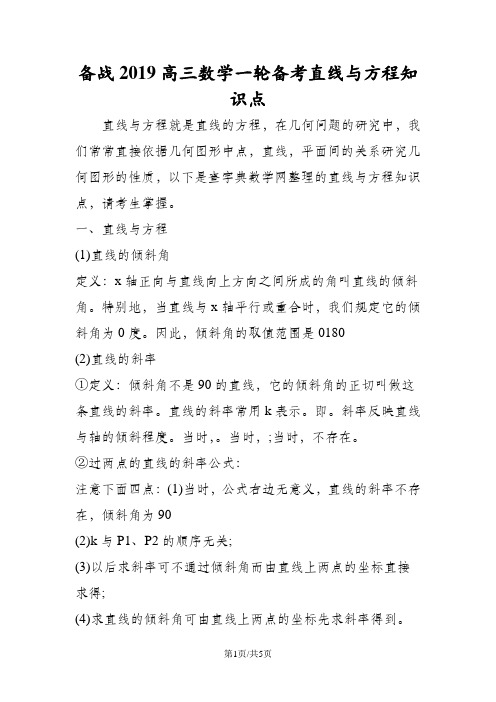 备战2019高三数学一轮备考直线与方程知识点

直线与方程就是直线的方程，在几何问题的研究中，我们常常直接依据几何图形中点，直线，平面间的关系研究几何图形的性质，以下是查字典数学网整理的直线与方程知识点，请考生掌握。

一、直线与方程

(1)直线的倾斜角

定义：x轴正向与直线向上方向之间所成的角叫直线的倾斜角。特别地，当直线与x轴平行或重合时，我们规定它的倾斜角为0度。因此，倾斜角的取值范围是0180

(2)直线的斜率

①定义：倾斜角不是90的直线，它的倾斜角的正切叫做这条直线的斜率。直线的斜率常用k表示。即。斜率反映直线与轴的倾斜程度。当时,。当时，;当时，不存在。

②过两点的直线的斜率公式：

注意下面四点：(1)当时，公式右边无意义，直线的斜率不存在，倾斜角为90

(2)k与P1、P2的顺序无关;

(3)以后求斜率可不通过倾斜角而由直线上两点的坐标直接求得;

(4)求直线的倾斜角可由直线上两点的坐标先求斜率得到。

第1页/共5页